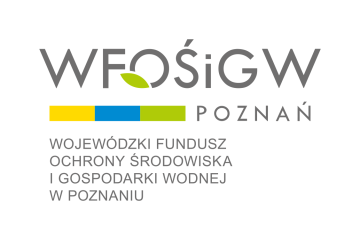 WFOŚiGW

POZNAŃ

WOJEWÓDZKI FUNDUSZ OCHRONY ŚRODOWISKA I GOSPODARKI WODNEJ W POZNANIU